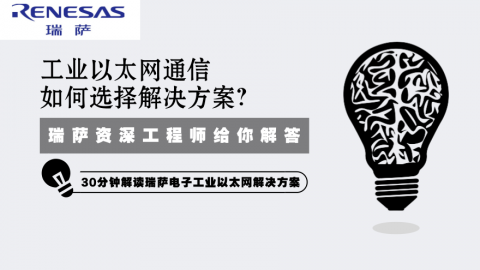 RENESAS
瑞萨

工业以太网通信
如何选择解决方案?

瑞萨资深工程师给你解答

30分钟解读瑞萨电子工业以太网解决方案